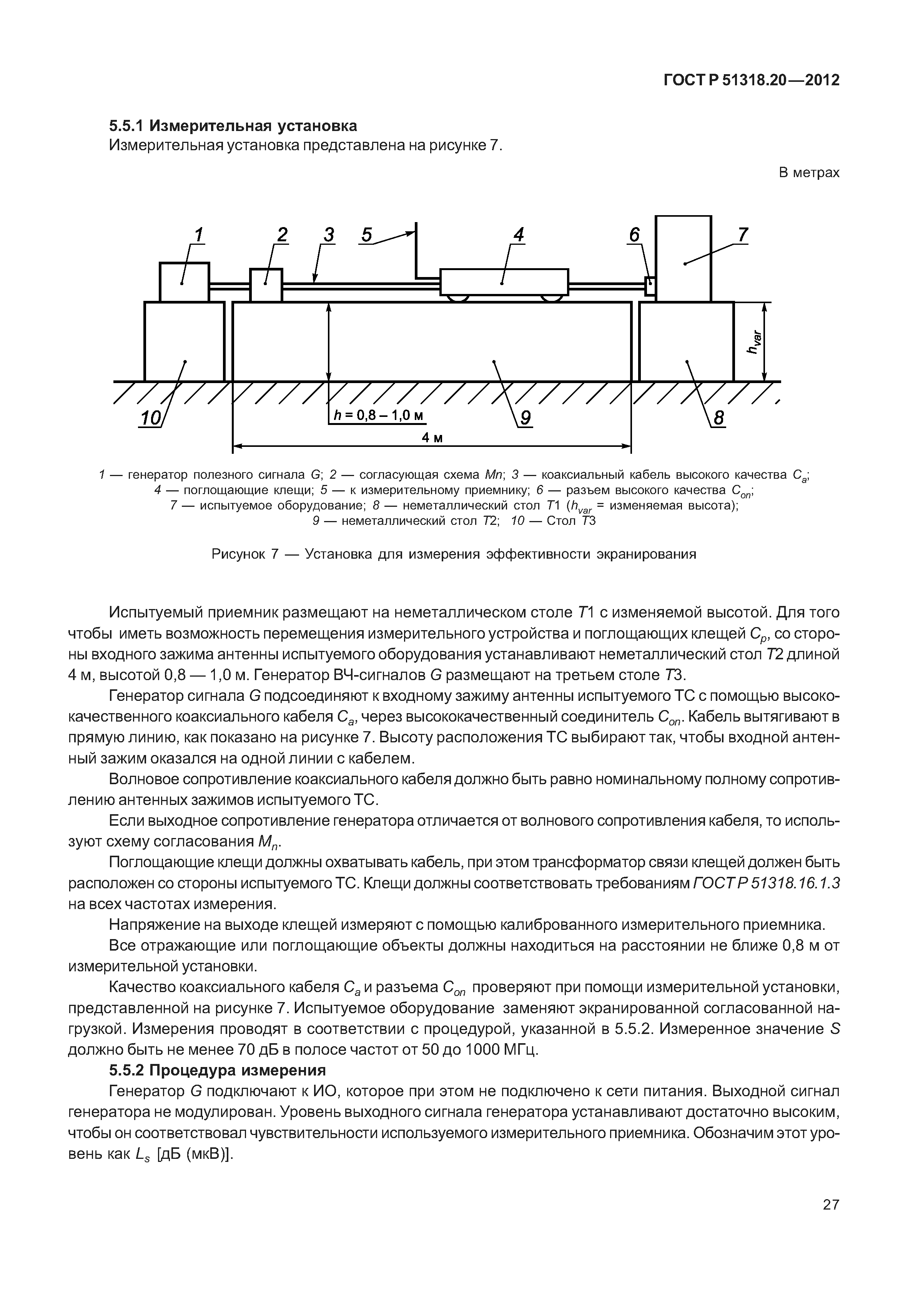 ГОСТ Р 51318.20—2012

5.5.1 Измерительная установка

Измерительная установка представлена на рисунке 7.

В метрах

1 2 3 5 4 6 7

$h_{var}$

10 $h$ = 0,8 – 1,0 м 9 8

4 м

1 — генератор полезного сигнала $G$; 2 — согласующая схема $Mn$; 3 — коаксиальный кабель высокого качества $C_a$; 4 — поглощающие клещи; 5 — к измерительному приемнику; 6 — разъем высокого качества $C_{on}$; 7 — испытуемое оборудование; 8 — неметаллический стол $T1$ ($h_{var}$ = изменяемая высота); 9 — неметаллический стол $T2$; 10 — Стол $T3$

Рисунок 7 — Установка для измерения эффективности экранирования

Испытуемый приемник размещают на неметаллическом столе $T1$ с изменяемой высотой. Для того чтобы иметь возможность перемещения измерительного устройства и поглощающих клещей $C_p$, со стороны входного зажима антенны испытуемого оборудования устанавливают неметаллический стол $T2$ длиной 4 м, высотой 0,8 — 1,0 м. Генератор ВЧ-сигналов $G$ размещают на третьем столе $T3$.

Генератор сигнала $G$ подсоединяют к входному зажиму антенны испытуемого ТС с помощью высококачественного коаксиального кабеля $C_a$, через высококачественный соединитель $C_{on}$. Кабель вытягивают в прямую линию, как показано на рисунке 7. Высоту расположения ТС выбирают так, чтобы входной антенный зажим оказался на одной линии с кабелем.

Волновое сопротивление коаксиального кабеля должно быть равно номинальному полному сопротивлению антенных зажимов испытуемого ТС.

Если выходное сопротивление генератора отличается от волнового сопротивления кабеля, то используют схему согласования $M_n$.

Поглощающие клещи должны охватывать кабель, при этом трансформатор связи клещей должен быть расположен со стороны испытуемого ТС. Клещи должны соответствовать требованиям ГОСТ Р 51318.16.1.3 на всех частотах измерения.

Напряжение на выходе клещей измеряют с помощью калиброванного измерительного приемника.

Все отражающие или поглощающие объекты должны находиться на расстоянии не ближе 0,8 м от измерительной установки.

Качество коаксиального кабеля $C_a$ и разъема $C_{on}$ проверяют при помощи измерительной установки, представленной на рисунке 7. Испытуемое оборудование заменяют экранированной согласованной нагрузкой. Измерения проводят в соответствии с процедурой, указанной в 5.5.2. Измеренное значение $S$ должно быть не менее 70 дБ в полосе частот от 50 до 1000 МГц.

5.5.2 Процедура измерения

Генератор $G$ подключают к ИО, которое при этом не подключено к сети питания. Выходной сигнал генератора не модулирован. Уровень выходного сигнала генератора устанавливают достаточно высоким, чтобы он соответствовал чувствительности используемого измерительного приемника. Обозначим этот уровень как $L_s$ [дБ (мкВ)].

27